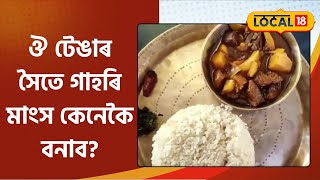 ঔ টেঙাৰ সৈতে গাহৰি মাংস কেনেকৈ বনাব?

LOCAL 18